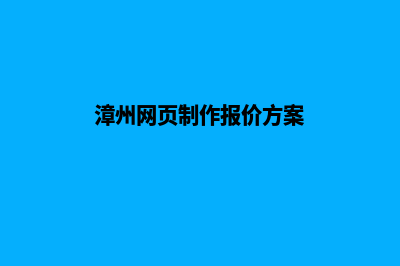 漳州网页制作报价方案